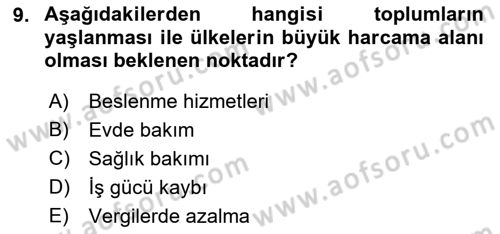 9. Aşağıdakilerden hangisi toplumların yaşlanması ile ülkelerin büyük harcama alanı olması beklenen noktadır?

A) Beslenme hizmetleri
B) Evde bakım
C) Sağlık bakımı
D) İş gücü kaybı
E) Vergilerde azalma

www.aofsoru.com
www.aofsoru.com
www.aofsoru.com
www.aofsoru.com